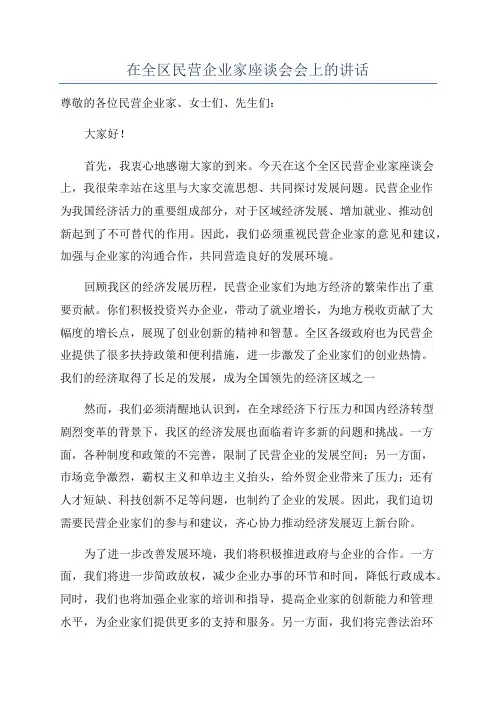 在全区民营企业家座谈会会上的讲话

尊敬的各位民营企业家、女士们、先生们:

大家好!

首先,我衷心地感谢大家的到来。今天在这个全区民营企业家座谈会上,我很荣幸站在这里与大家交流思想、共同探讨发展问题。民营企业作为我国经济活力的重要组成部分,对于区域经济发展、增加就业、推动创新起到了不可替代的作用。因此,我们必须重视民营企业家的意见和建议,加强与企业家的沟通合作,共同营造良好的发展环境。

回顾我区的经济发展历程,民营企业家们为地方经济的繁荣作出了重要贡献。你们积极投资兴办企业,带动了就业增长,为地方税收贡献了大幅度的增长点,展现了创业创新的精神和智慧。全区各级政府也为民营企业提供了很多扶持政策和便利措施,进一步激发了企业家们的创业热情。我们的经济取得了长足的发展,成为全国领先的经济区域之一

然而,我们必须清醒地认识到,在全球经济下行压力和国内经济转型剧烈变革的背景下,我区的经济发展也面临着许多新的问题和挑战。一方面,各种制度和政策的不完善,限制了民营企业的发展空间;另一方面,市场竞争激烈,霸权主义和单边主义抬头,给外贸企业带来了压力;还有人才短缺、科技创新不足等问题,也制约了企业的发展。因此,我们迫切需要民营企业家们的参与和建议,齐心协力推动经济发展迈上新台阶。

为了进一步改善发展环境,我们将积极推进政府与企业的合作。一方面,我们将进一步简政放权,减少企业办事的环节和时间,降低行政成本。同时,我们也将加强企业家的培训和指导,提高企业家的创新能力和管理水平,为企业家们提供更多的支持和服务。另一方面,我们将完善法治环